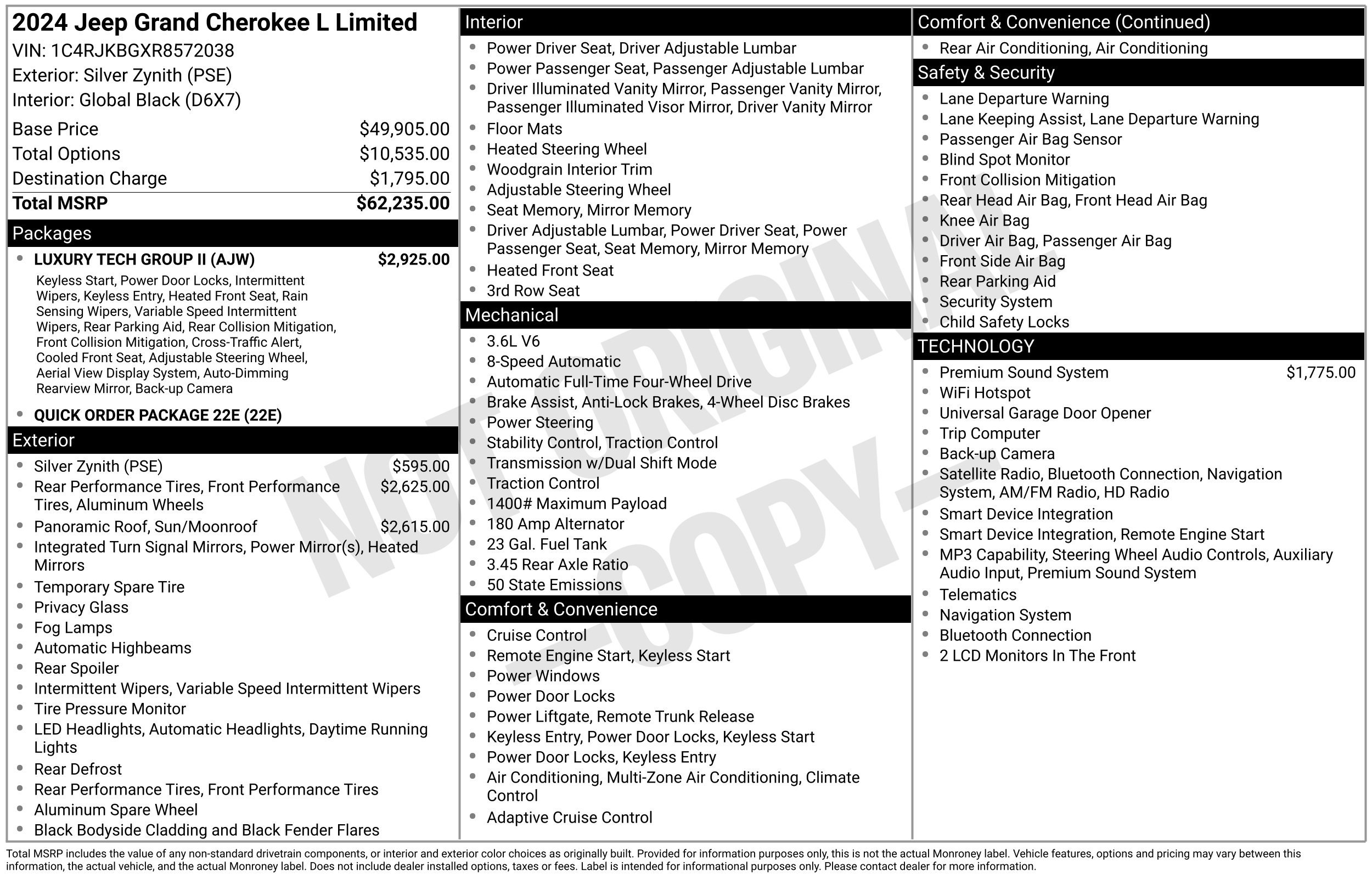 2024 Jeep Grand Cherokee L Limited
VIN: 1C4RJKBGXR8572038
Exterior: Silver Zynith (PSE)
Interior: Global Black (D6X7)

Base Price $49,905.00
Total Options $10,535.00
Destination Charge $1,795.00
Total MSRP $62,235.00

Packages

• LUXURY TECH GROUP II (AJW) $2,925.00

Keyless Start, Power Door Locks, Intermittent Wipers, Keyless Entry, Heated Front Seat, Rain Sensing Wipers, Variable Speed Intermittent Wipers, Rear Parking Aid, Rear Collision Mitigation, Front Collision Mitigation, Cross-Traffic Alert, Cooled Front Seat, Adjustable Steering Wheel, Aerial View Display System, Auto-Dimming Rearview Mirror, Back-up Camera

• QUICK ORDER PACKAGE 22E (22E)

Exterior

• Silver Zynith (PSE) $595.00
• Rear Performance Tires, Front Performance Tires, Aluminum Wheels $2,625.00
• Panoramic Roof, Sun/Moonroof $2,615.00
• Integrated Turn Signal Mirrors, Power Mirror(s), Heated Mirrors
• Temporary Spare Tire
• Privacy Glass
• Fog Lamps
• Automatic Highbeams
• Rear Spoiler
• Intermittent Wipers, Variable Speed Intermittent Wipers
• Tire Pressure Monitor
• LED Headlights, Automatic Headlights, Daytime Running Lights
• Rear Defrost
• Rear Performance Tires, Front Performance Tires
• Aluminum Spare Wheel
• Black Bodyside Cladding and Black Fender Flares

Interior

• Power Driver Seat, Driver Adjustable Lumbar
• Power Passenger Seat, Passenger Adjustable Lumbar
• Driver Illuminated Vanity Mirror, Passenger Vanity Mirror, Passenger Illuminated Visor Mirror, Driver Vanity Mirror
• Floor Mats
• Heated Steering Wheel
• Woodgrain Interior Trim
• Adjustable Steering Wheel
• Seat Memory, Mirror Memory
• Driver Adjustable Lumbar, Power Driver Seat, Power Passenger Seat, Seat Memory, Mirror Memory
• Heated Front Seat
• 3rd Row Seat

Mechanical

• 3.6L V6
• 8-Speed Automatic
• Automatic Full-Time Four-Wheel Drive
• Brake Assist, Anti-Lock Brakes, 4-Wheel Disc Brakes
• Power Steering
• Stability Control, Traction Control
• Transmission w/Dual Shift Mode
• Traction Control
• 1400# Maximum Payload
• 180 Amp Alternator
• 23 Gal. Fuel Tank
• 3.45 Rear Axle Ratio
• 50 State Emissions

Comfort & Convenience

• Cruise Control
• Remote Engine Start, Keyless Start
• Power Windows
• Power Door Locks
• Power Liftgate, Remote Trunk Release
• Keyless Entry, Power Door Locks, Keyless Start
• Power Door Locks, Keyless Entry
• Air Conditioning, Multi-Zone Air Conditioning, Climate Control
• Adaptive Cruise Control

Comfort & Convenience (Continued)

• Rear Air Conditioning, Air Conditioning

Safety & Security

• Lane Departure Warning
• Lane Keeping Assist, Lane Departure Warning
• Passenger Air Bag Sensor
• Blind Spot Monitor
• Front Collision Mitigation
• Rear Head Air Bag, Front Head Air Bag
• Knee Air Bag
• Driver Air Bag, Passenger Air Bag
• Front Side Air Bag
• Rear Parking Aid
• Security System
• Child Safety Locks

TECHNOLOGY

• Premium Sound System $1,775.00
• WiFi Hotspot
• Universal Garage Door Opener
• Trip Computer
• Back-up Camera
• Satellite Radio, Bluetooth Connection, Navigation System, AM/FM Radio, HD Radio
• Smart Device Integration
• Smart Device Integration, Remote Engine Start
• MP3 Capability, Steering Wheel Audio Controls, Auxiliary Audio Input, Premium Sound System
• Telematics
• Navigation System
• Bluetooth Connection
• 2 LCD Monitors In The Front

Total MSRP includes the value of any non-standard drivetrain components, or interior and exterior color choices as originally built. Provided for information purposes only, this is not the actual Monroney label. Vehicle features, options and pricing may vary between this information, the actual vehicle, and the actual Monroney label. Does not include dealer installed options, taxes or fees. Label is intended for informational purposes only. Please contact dealer for more information.

NOT ORIGINAL -COPY-